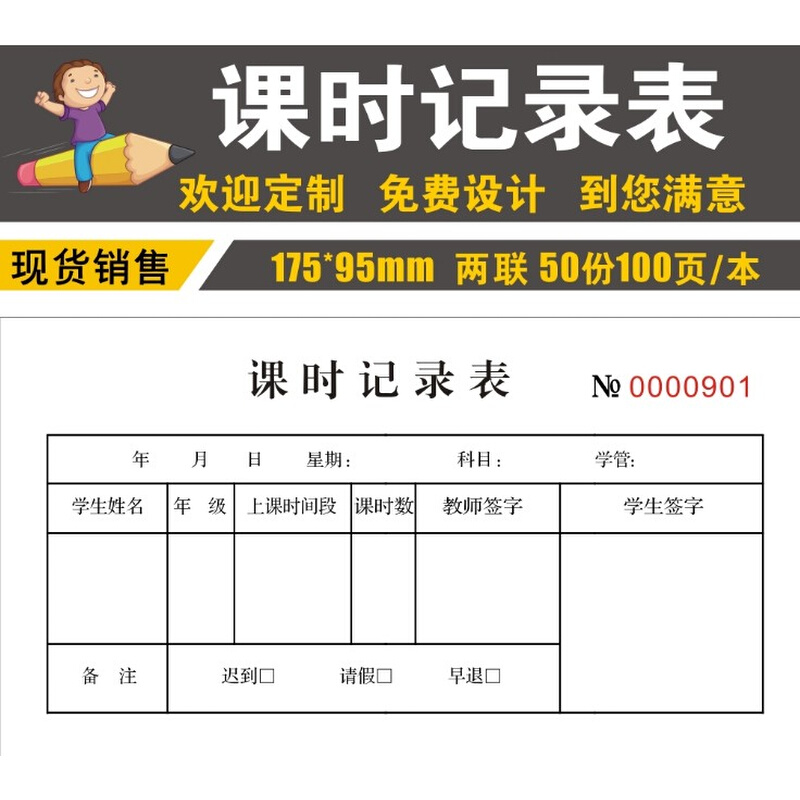 课时记录表

欢迎定制 免费设计 到您满意

现货销售 175*95mm 两联 50份100页/本

课时记录表 № 0000901

年 月 日 星期： 科目： 学管：

| 学生姓名 | 年 级 | 上课时间段 | 课时数 | 教师签字 | 学生签字 |
|---|---|---|---|---|---|
| | | | | | |
| 备 注 | 迟到□ 请假□ 早退□ | | | | |